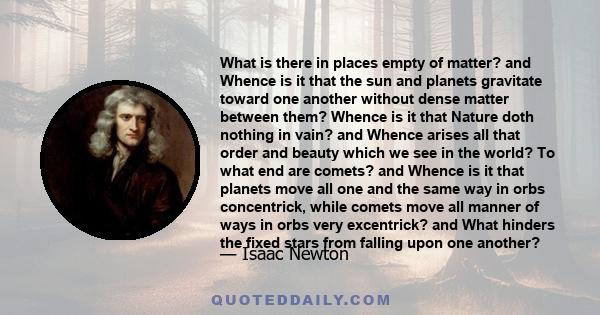 What is there in places empty of matter? and Whence is it that the sun and planets gravitate toward one another without dense matter between them? Whence is it that Nature doth nothing in vain? and Whence arises all that order and beauty which we see in the world? To what end are comets? and Whence is it that planets move all one and the same way in orbs concentrick, while comets move all manner of ways in orbs very excentrick? and What hinders the fixed stars from falling upon one another?

— Isaac Newton

QUOTEDDAILY.COM